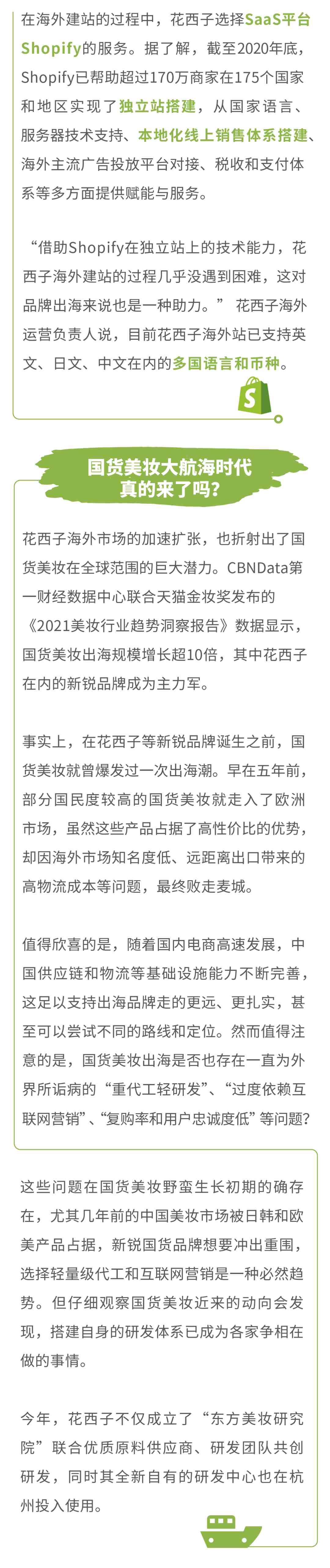 在海外建站的过程中，花西子选择SaaS平台Shopify的服务。据了解，截至2020年底，Shopify已帮助超过170万商家在175个国家和地区实现了独立站搭建，从国家语言、服务器技术支持、本地化线上销售体系搭建、海外主流广告投放平台对接、税收和支付体系等多方面提供赋能与服务。

“借助Shopify在独立站上的技术能力，花西子海外建站的过程几乎没遇到困难，这对品牌出海来说也是一种助力。” 花西子海外运营负责人说，目前花西子海外站已支持英文、日文、中文在内的多国语言和币种。

国货美妆大航海时代真的来了吗?

花西子海外市场的加速扩张，也折射出了国货美妆在全球范围的巨大潜力。CBNData第一财经数据中心联合天猫金妆奖发布的《2021美妆行业趋势洞察报告》数据显示，国货美妆出海规模增长超10倍，其中花西子在内的新锐品牌成为主力军。

事实上，在花西子等新锐品牌诞生之前，国货美妆就曾爆发过一次出海潮。早在五年前，部分国民度较高的国货美妆就走入了欧洲市场，虽然这些产品占据了高性价比的优势，却因海外市场知名度低、远距离出口带来的高物流成本等问题，最终败走麦城。

值得欣喜的是，随着国内电商高速发展，中国供应链和物流等基础设施能力不断完善，这足以支持出海品牌走的更远、更扎实，甚至可以尝试不同的路线和定位。然而值得注意的是，国货美妆出海是否也存在一直为外界所诟病的“重代工轻研发”、“过度依赖互联网营销”、“复购率和用户忠诚度低”等问题?

这些问题在国货美妆野蛮生长初期的确存在，尤其几年前的中国美妆市场被日韩和欧美产品占据，新锐国货品牌想要冲出重围，选择轻量级代工和互联网营销是一种必然趋势。但仔细观察国货美妆近来的动向会发现，搭建自身的研发体系已成为各家争相在做的事情。

今年，花西子不仅成立了“东方美妆研究院”联合优质原料供应商、研发团队共创研发，同时其全新自有的研发中心也在杭州投入使用。